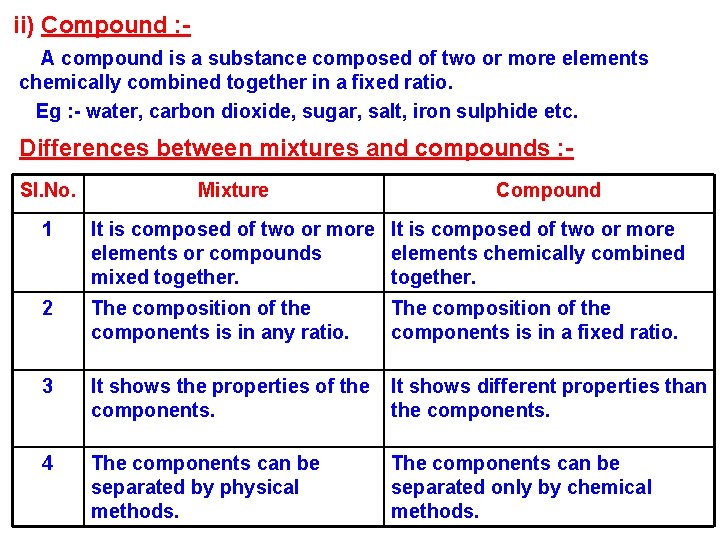 ii) Compound :-

A compound is a substance composed of two or more elements chemically combined together in a fixed ratio.

Eg :- water, carbon dioxide, sugar, salt, iron sulphide etc.

Differences between mixtures and compounds :-

| Sl.No. | Mixture | Compound |
|---|---|---|
| 1 | It is composed of two or more elements or compounds mixed together. | It is composed of two or more elements chemically combined together. |
| 2 | The composition of the components is in any ratio. | The composition of the components is in a fixed ratio. |
| 3 | It shows the properties of the components. | It shows different properties than the components. |
| 4 | The components can be separated by physical methods. | The components can be separated only by chemical methods. |